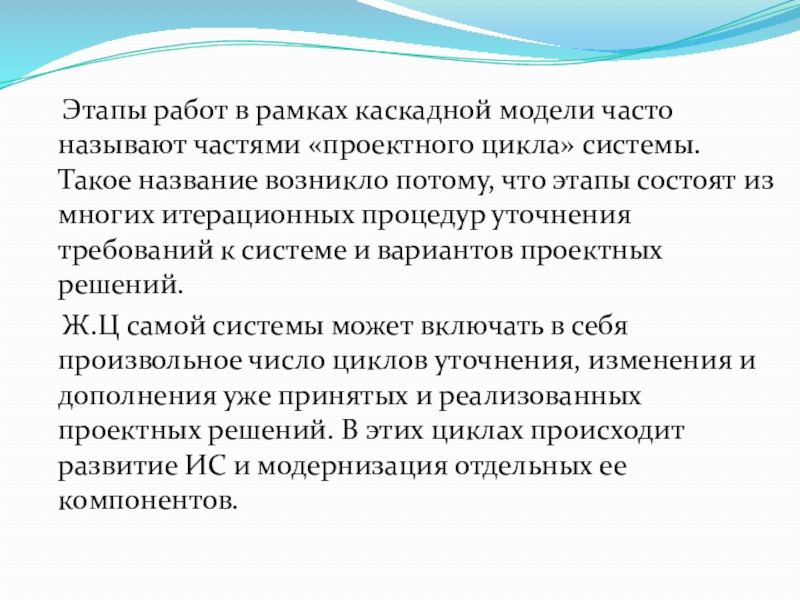 Этапы работ в рамках каскадной модели часто называют частями «проектного цикла» системы. Такое название возникло потому, что этапы состоят из многих итерационных процедур уточнения требований к системе и вариантов проектных решений.

Ж.Ц самой системы может включать в себя произвольное число циклов уточнения, изменения и дополнения уже принятых и реализованных проектных решений. В этих циклах происходит развитие ИС и модернизация отдельных ее компонентов.